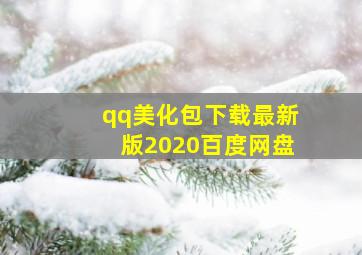 qq美化包下载最新版2020百度网盘